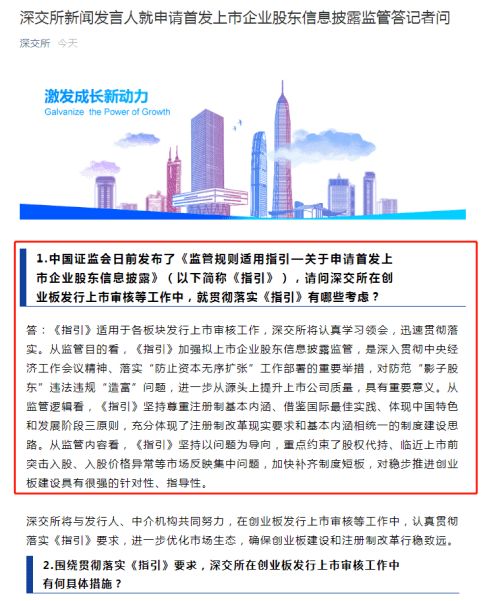 深交所新闻发言人就申请首发上市企业股东信息披露监管答记者问

深交所 今天

激发成长新动力
Galvanize the Power of Growth

1.中国证监会日前发布了《监管规则适用指引—关于申请首发上市企业股东信息披露》（以下简称《指引》），请问深交所在创业板发行上市审核等工作中，就贯彻落实《指引》有哪些考虑？

答：《指引》适用于各板块发行上市审核工作，深交所将认真学习领会，迅速贯彻落实。从监管目的看，《指引》加强拟上市企业股东信息披露监管，是深入贯彻中央经济工作会议精神、落实“防止资本无序扩张”工作部署的重要举措，对防范“影子股东”违法违规“造富”问题，进一步从源头上提升上市公司质量，具有重要意义。从监管逻辑看，《指引》坚持尊重注册制基本内涵、借鉴国际最佳实践、体现中国特色和发展阶段三原则，充分体现了注册制改革现实要求和基本内涵相统一的制度建设思路。从监管内容看，《指引》坚持以问题为导向，重点约束了股权代持、临近上市前突击入股、入股价格异常等市场反映集中问题，加快补齐制度短板，对稳步推进创业板建设具有很强的针对性、指导性。

深交所将与发行人、中介机构共同努力，在创业板发行上市审核等工作中，认真贯彻落实《指引》要求，进一步优化市场生态，确保创业板建设和注册制改革行稳致远。

2.围绕贯彻落实《指引》要求，深交所在创业板发行上市审核工作中有何具体措施？